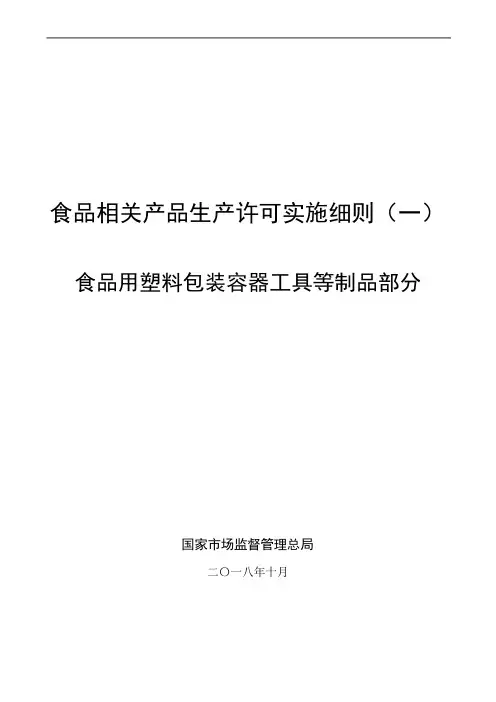 食品相关产品生产许可实施细则（一）

食品用塑料包装容器工具等制品部分

国家市场监督管理总局

二〇一八年十月